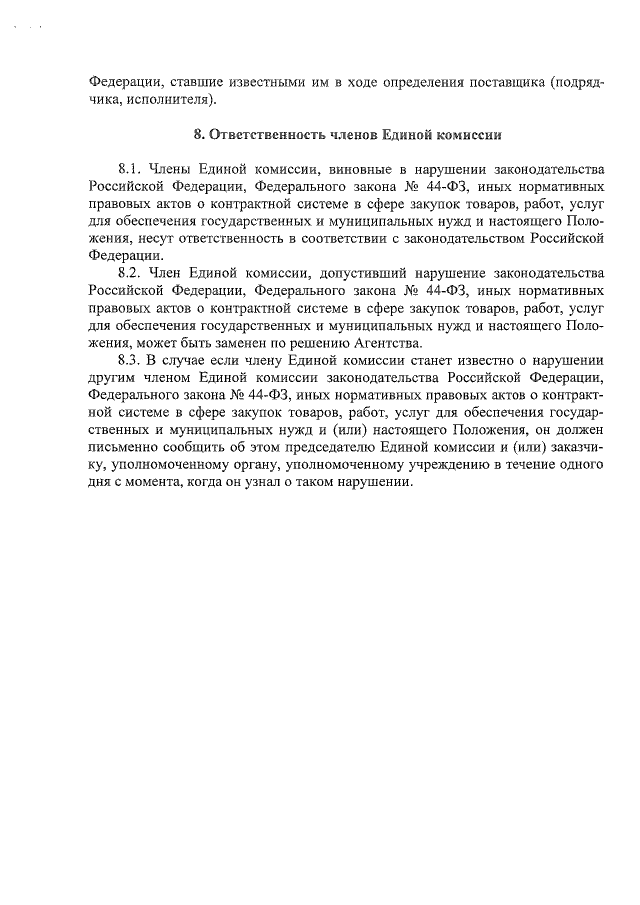 Федерации, ставшие известными им в ходе определения поставщика (подрядчика, исполнителя).

8. Ответственность членов Единой комиссии

8.1. Члены Единой комиссии, виновные в нарушении законодательства Российской Федерации, Федерального закона № 44-ФЗ, иных нормативных правовых актов о контрактной системе в сфере закупок товаров, работ, услуг для обеспечения государственных и муниципальных нужд и настоящего Положения, несут ответственность в соответствии с законодательством Российской Федерации.

8.2. Член Единой комиссии, допустивший нарушение законодательства Российской Федерации, Федерального закона № 44-ФЗ, иных нормативных правовых актов о контрактной системе в сфере закупок товаров, работ, услуг для обеспечения государственных и муниципальных нужд и настоящего Положения, может быть заменен по решению Агентства.

8.3. В случае если члену Единой комиссии станет известно о нарушении другим членом Единой комиссии законодательства Российской Федерации, Федерального закона № 44-ФЗ, иных нормативных правовых актов о контрактной системе в сфере закупок товаров, работ, услуг для обеспечения государственных и муниципальных нужд и (или) настоящего Положения, он должен письменно сообщить об этом председателю Единой комиссии и (или) заказчику, уполномоченному органу, уполномоченному учреждению в течение одного дня с момента, когда он узнал о таком нарушении.